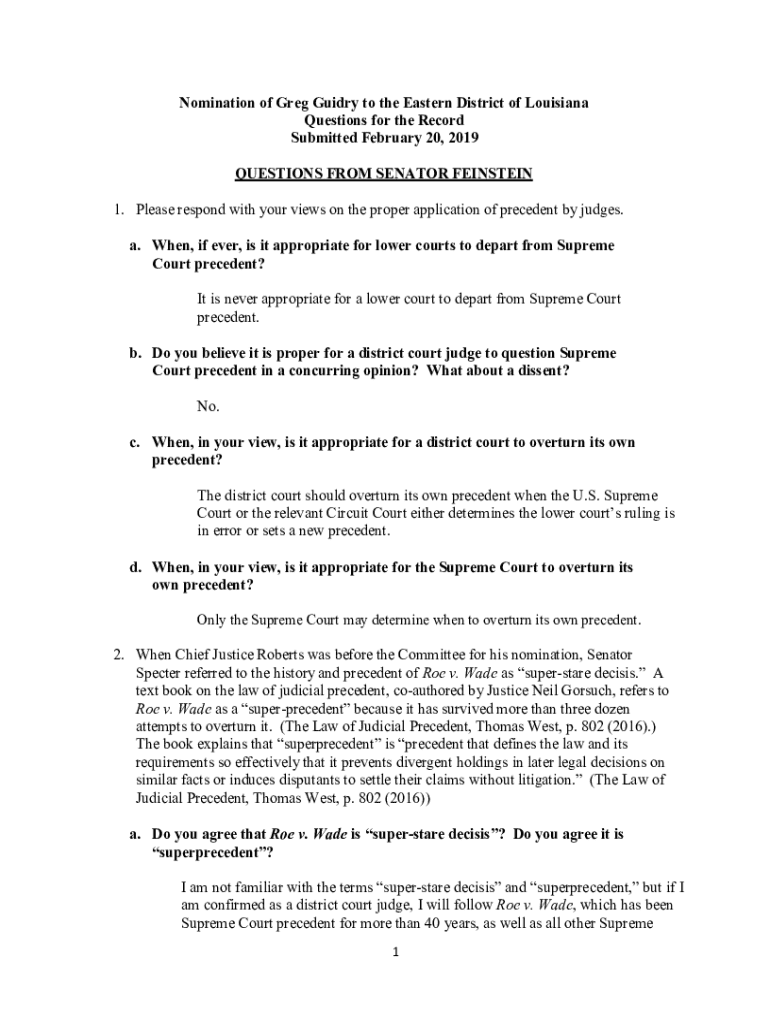 Nomination of Greg Guidry to the Eastern District of Louisiana
Questions for the Record
Submitted February 20, 2019

QUESTIONS FROM SENATOR FEINSTEIN

1. Please respond with your views on the proper application of precedent by judges.

a. When, if ever, is it appropriate for lower courts to depart from Supreme Court precedent?

It is never appropriate for a lower court to depart from Supreme Court precedent.

b. Do you believe it is proper for a district court judge to question Supreme Court precedent in a concurring opinion? What about a dissent?

No.

c. When, in your view, is it appropriate for a district court to overturn its own precedent?

The district court should overturn its own precedent when the U.S. Supreme Court or the relevant Circuit Court either determines the lower court's ruling is in error or sets a new precedent.

d. When, in your view, is it appropriate for the Supreme Court to overturn its own precedent?

Only the Supreme Court may determine when to overturn its own precedent.

2. When Chief Justice Roberts was before the Committee for his nomination, Senator Specter referred to the history and precedent of Roe v. Wade as "super-stare decisis." A text book on the law of judicial precedent, co-authored by Justice Neil Gorsuch, refers to Roe v. Wade as a "super-precedent" because it has survived more than three dozen attempts to overturn it. (The Law of Judicial Precedent, Thomas West, p. 802 (2016).) The book explains that "superprecedent" is "precedent that defines the law and its requirements so effectively that it prevents divergent holdings in later legal decisions on similar facts or induces disputants to settle their claims without litigation." (The Law of Judicial Precedent, Thomas West, p. 802 (2016))

a. Do you agree that Roe v. Wade is "super-stare decisis"? Do you agree it is "superprecedent"?

I am not familiar with the terms "super-stare decisis" and "superprecedent," but if I am confirmed as a district court judge, I will follow Roe v. Wade, which has been Supreme Court precedent for more than 40 years, as well as all other Supreme

1